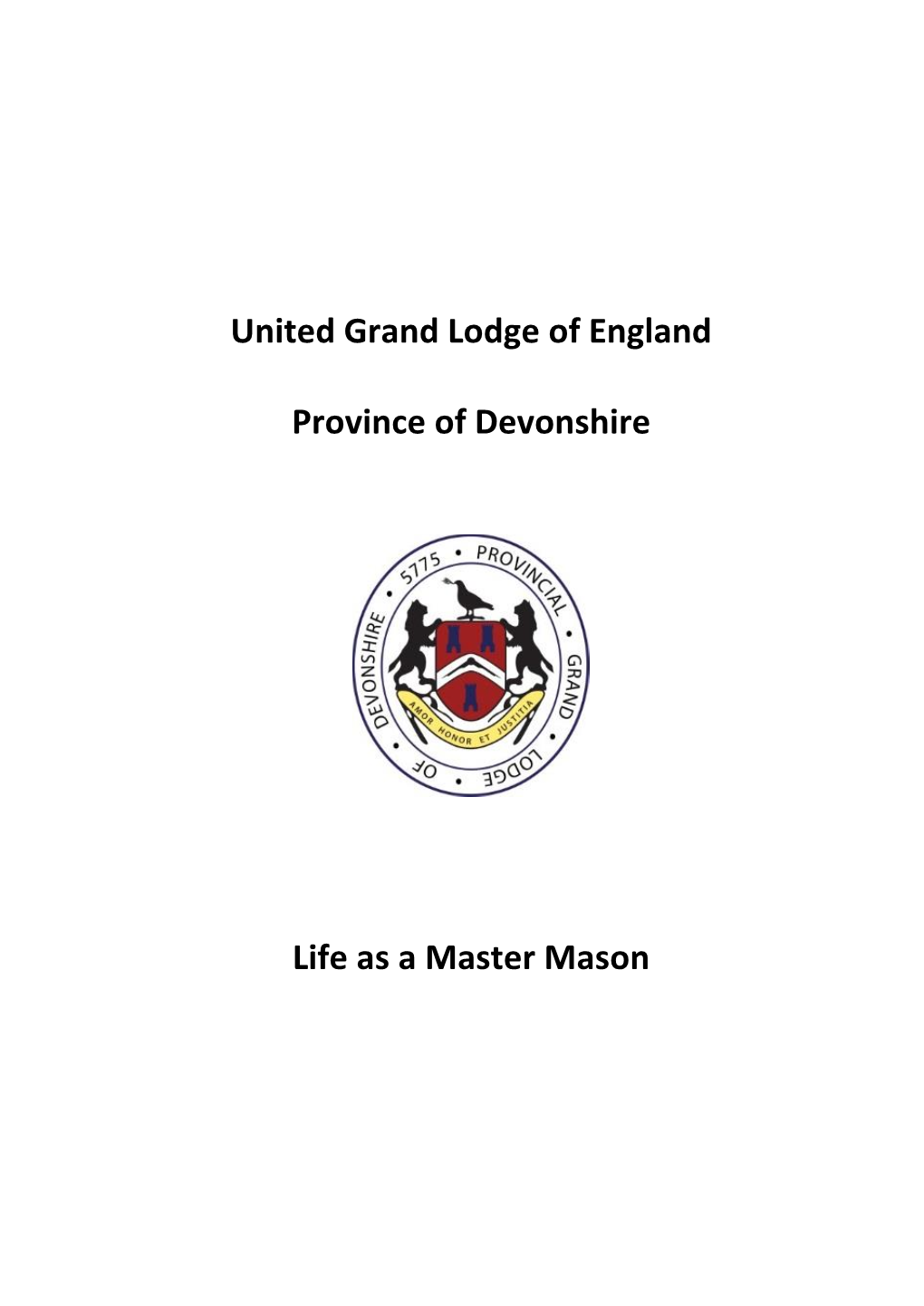 United Grand Lodge of England

Province of Devonshire

5775 • PROVINCIAL • GRAND • LODGE • OF • DEVONSHIRE •

AMOR HONOR ET JUSTITIA

Life as a Master Mason